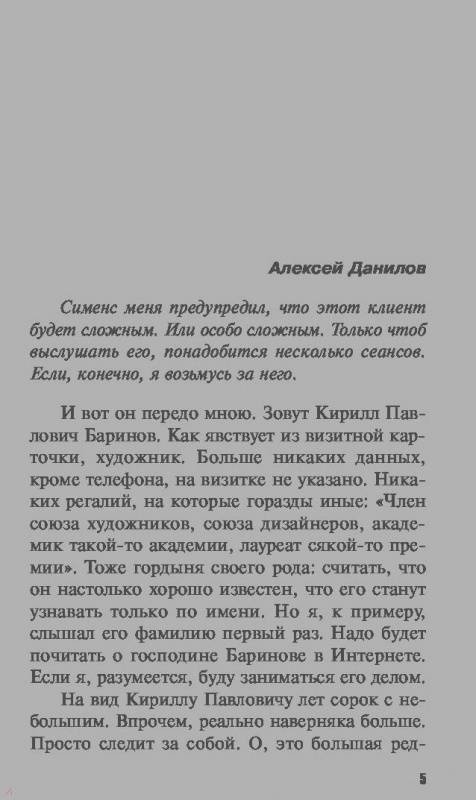 Алексей Данилов

Сименс меня предупредил, что этот клиент будет сложным. Или особо сложным. Только чтоб выслушать его, понадобится несколько сеансов. Если, конечно, я возьмусь за него.

И вот он передо мною. Зовут Кирилл Павлович Баринов. Как явствует из визитной карточки, художник. Больше никаких данных, кроме телефона, на визитке не указано. Никаких регалий, на которые горазды иные: «Член союза художников, союза дизайнеров, академик такой-то академии, лауреат сякой-то премии». Тоже гордыня своего рода: считать, что он настолько хорошо известен, что его станут узнавать только по имени. Но я, к примеру, слышал его фамилию первый раз. Надо будет почитать о господине Баринове в Интернете. Если я, разумеется, буду заниматься его делом.

На вид Кириллу Павловичу лет сорок с небольшим. Впрочем, реально наверняка больше. Просто следит за собой. О, это большая ред-

5